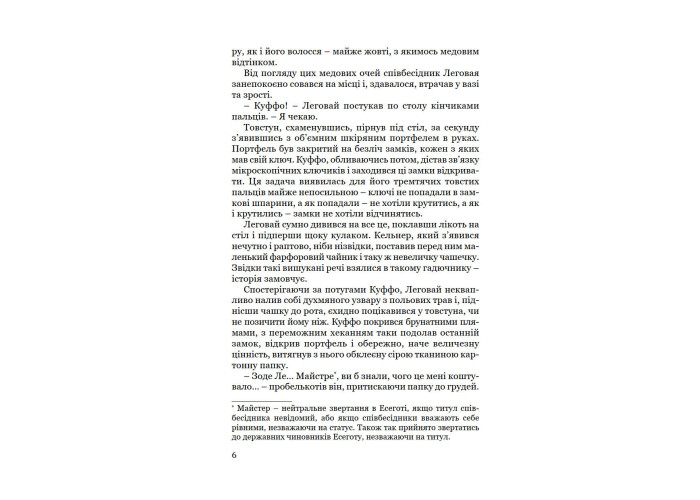 ру, як і його волосся – майже жовті, з якимось медовим відтінком.

Від погляду цих медових очей співбесідник Леговая занепокоєно совався на місці і, здавалося, втрачав у вазі та зрості.

– Куффо! – Леговай постукав по столу кінчиками пальців. – Я чекаю.

Товстун, схаменувшись, пірнув під стіл, за секунду з'явившись з об'ємним шкіряним портфелем в руках. Портфель був закритий на безліч замків, кожен з яких мав свій ключ. Куффо, обливаючись потом, дістав зв'язку мікроскопічних ключиків і заходився ці замки відкривати. Ця задача виявилась для його тремтячих товстих пальців майже непосильною – ключі не попадали в замкові шпарини, а як попадали – не хотіли крутитись, а як і крутились – замки не хотіли відчинятись.

Леговай сумно дивився на все це, поклавши лікоть на стіл і підперши щоку кулаком. Кельнер, який з'явився нечутно і раптово, ніби нізвідки, поставив перед ним маленький фарфоровий чайник і таку ж невеличку чашечку. Звідки такі вишукані речі взялися в такому гадючнику – історія замовчує.

Спостерігаючи за потугами Куффо, Леговай неквапливо налив собі духмяного узвару з польових трав і, піднісши чашку до рота, єхидно поцікавився у товстуна, чи не позичити йому ніж. Куффо покрився брунатними плямами, з переможним хеканням таки подолав останній замок, відкрив портфель і обережно, наче величезну цінність, витягнув з нього обклеєну сірою тканиною картонну папку.

– Зоде Ле… Майстре*, ви б знали, чого це мені коштувало… – пробелькотів він, притискаючи папку до грудей.

* Майстер – нейтральне звертання в Есеготі, якщо титул співбесідника невідомий, або якщо співбесідники вважають себе рівними, незважаючи на статус. Також так прийнято звертатись до державних чиновників Есеготу, незважаючи на титул.

6